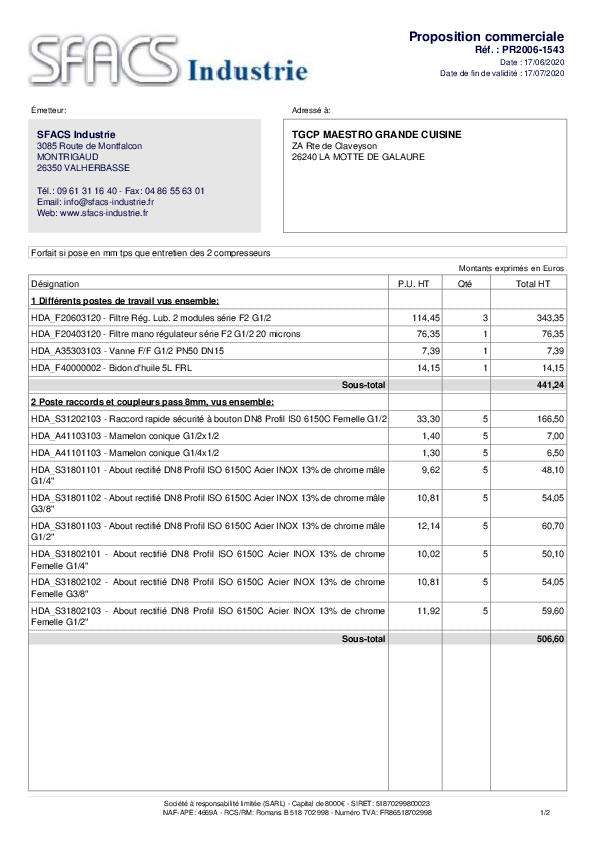 SFACS Industrie

Proposition commerciale
Réf. : PR2006-1543
Date : 17/06/2020
Date de fin de validité : 17/07/2020

Émetteur:

SFACS Industrie
3085 Route de Montfalcon
MONTRIGAUD
26350 VALHERBASSE

Tél.: 09 61 31 16 40 - Fax: 04 86 55 63 01
Email: info@sfacs-industrie.fr
Web: www.sfacs-industrie.fr

Adressé à:

TGCP MAESTRO GRANDE CUISINE
ZA Rte de Claveyson
26240 LA MOTTE DE GALAURE

Forfait si pose en mm tps que entretien des 2 compresseurs

Montants exprimés en Euros

| Désignation | P.U. HT | Qté | Total HT |
|---|---|---|---|
| 1 Différents postes de travail vus ensemble: | | | |
| HDA_F20603120 - Filtre Rég. Lub. 2 modules série F2 G1/2 | 114,45 | 3 | 343,35 |
| HDA_F20403120 - Filtre mano régulateur série F2 G1/2 20 microns | 76,35 | 1 | 76,35 |
| HDA_A35303103 - Vanne F/F G1/2 PN50 DN15 | 7,39 | 1 | 7,39 |
| HDA_F40000002 - Bidon d'huile 5L FRL | 14,15 | 1 | 14,15 |
| Sous-total | | | 441,24 |
| 2 Poste raccords et coupleurs pass 8mm, vus ensemble: | | | |
| HDA_S31202103 - Raccord rapide sécurité à bouton DN8 Profil IS0 6150C Femelle G1/2 | 33,30 | 5 | 166,50 |
| HDA_A41103103 - Mamelon conique G1/2x1/2 | 1,40 | 5 | 7,00 |
| HDA_A41101103 - Mamelon conique G1/4x1/2 | 1,30 | 5 | 6,50 |
| HDA_S31801101 - About rectifié DN8 Profil ISO 6150C Acier INOX 13% de chrome mâle G1/4" | 9,62 | 5 | 48,10 |
| HDA_S31801102 - About rectifié DN8 Profil ISO 6150C Acier INOX 13% de chrome mâle G3/8" | 10,81 | 5 | 54,05 |
| HDA_S31801103 - About rectifié DN8 Profil ISO 6150C Acier INOX 13% de chrome mâle G1/2" | 12,14 | 5 | 60,70 |
| HDA_S31802101 - About rectifié DN8 Profil ISO 6150C Acier INOX 13% de chrome Femelle G1/4" | 10,02 | 5 | 50,10 |
| HDA_S31802102 - About rectifié DN8 Profil ISO 6150C Acier INOX 13% de chrome Femelle G3/8" | 10,81 | 5 | 54,05 |
| HDA_S31802103 - About rectifié DN8 Profil ISO 6150C Acier INOX 13% de chrome Femelle G1/2" | 11,92 | 5 | 59,60 |
| Sous-total | | | 506,60 |

Société à responsabilité limitée (SARL) - Capital de 8000€ - SIRET: 51870299800023
NAF-APE: 4669A - RCS/RM: Romans B 518 702 998 - Numéro TVA: FR86518702998

1/2